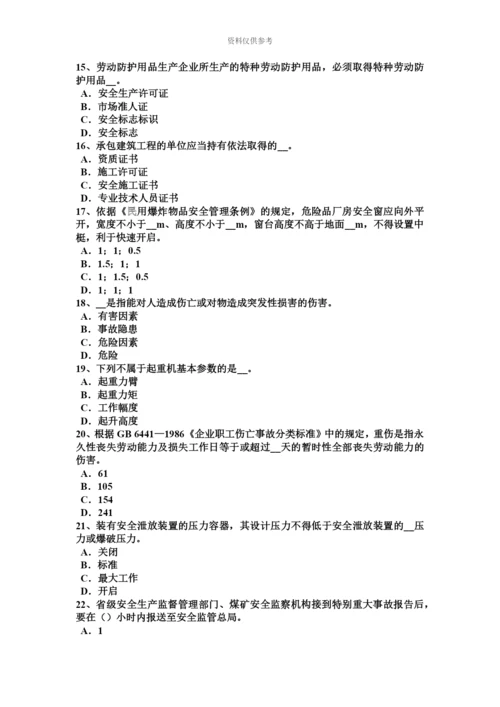 资料仅供参考

15、劳动防护用品生产企业所生产的特种劳动防护用品，必须取得特种劳动防护用品__。
A．安全生产许可证
B．市场准人证
C．安全标志标识
D．安全标志
16、承包建筑工程的单位应当持有依法取得的__。
A．资质证书
B．施工许可证
C．安全施工证书
D．专业技术人员证书
17、依据《民用爆炸物品安全管理条例》的规定，危险品厂房安全窗应向外平开，宽度不小于__m、高度不小于__m，窗台高度不高于地面__m，不得设置中梃，利于快速开启。
A．1；1；0.5
B．1.5；1；1
C．1；1.5；0.5
D．1；1；1
18、__是指能对人造成伤亡或对物造成突发性损害的伤害。
A．有害因素
B．事故隐患
C．危险因素
D．危险
19、下列不属于起重机基本参数的是__。
A．起重力臂
B．起重力矩
C．工作幅度
D．起升高度
20、根据 GB 6441—1986《企业职工伤亡事故分类标准》中的规定，重伤是指永久性丧失劳动能力及损失工作日等于或超过__天的暂时性全部丧失劳动能力的伤害。
A．61
B．105
C．154
D．241
21、装有安全泄放装置的压力容器，其设计压力不得低于安全泄放装置的__压力或爆破压力。
A．关闭
B．标准
C．最大工作
D．开启
22、省级安全生产监督管理部门、煤矿安全监察机构接到特别重大事故报告后，要在（）小时内报送至安全监管总局。
A．1